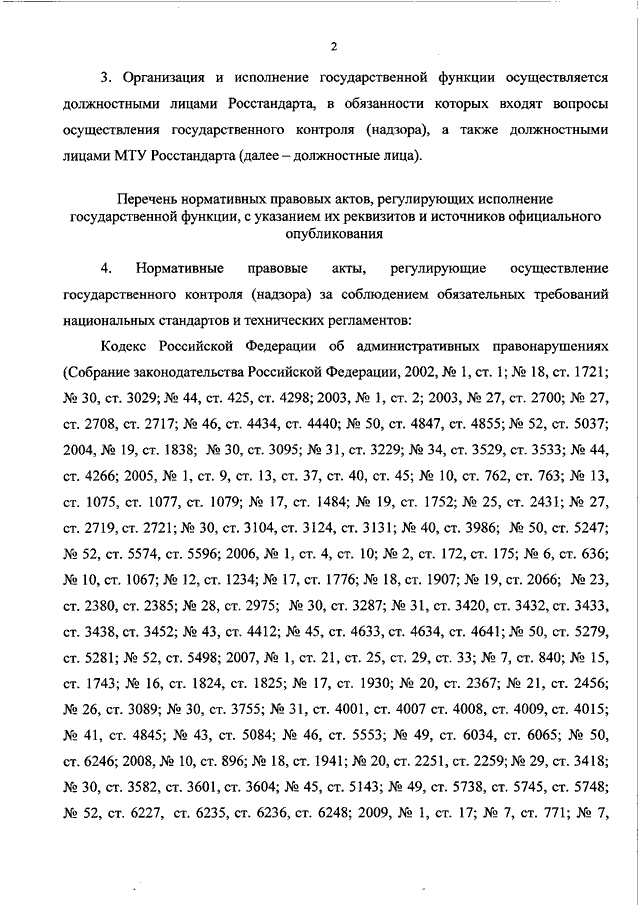 2

3. Организация и исполнение государственной функции осуществляется должностными лицами Росстандарта, в обязанности которых входят вопросы осуществления государственного контроля (надзора), а также должностными лицами МТУ Росстандарта (далее – должностные лица).

Перечень нормативных правовых актов, регулирующих исполнение государственной функции, с указанием их реквизитов и источников официального опубликования

4. Нормативные правовые акты, регулирующие осуществление государственного контроля (надзора) за соблюдением обязательных требований национальных стандартов и технических регламентов:

Кодекс Российской Федерации об административных правонарушениях (Собрание законодательства Российской Федерации, 2002, № 1, ст. 1; № 18, ст. 1721; № 30, ст. 3029; № 44, ст. 425, ст. 4298; 2003, № 1, ст. 2; 2003, № 27, ст. 2700; № 27, ст. 2708, ст. 2717; № 46, ст. 4434, ст. 4440; № 50, ст. 4847, ст. 4855; № 52, ст. 5037; 2004, № 19, ст. 1838; № 30, ст. 3095; № 31, ст. 3229; № 34, ст. 3529, ст. 3533; № 44, ст. 4266; 2005, № 1, ст. 9, ст. 13, ст. 37, ст. 40, ст. 45; № 10, ст. 762, ст. 763; № 13, ст. 1075, ст. 1077, ст. 1079; № 17, ст. 1484; № 19, ст. 1752; № 25, ст. 2431; № 27, ст. 2719, ст. 2721; № 30, ст. 3104, ст. 3124, ст. 3131; № 40, ст. 3986; № 50, ст. 5247; № 52, ст. 5574, ст. 5596; 2006, № 1, ст. 4, ст. 10; № 2, ст. 172, ст. 175; № 6, ст. 636; № 10, ст. 1067; № 12, ст. 1234; № 17, ст. 1776; № 18, ст. 1907; № 19, ст. 2066; № 23, ст. 2380, ст. 2385; № 28, ст. 2975; № 30, ст. 3287; № 31, ст. 3420, ст. 3432, ст. 3433, ст. 3438, ст. 3452; № 43, ст. 4412; № 45, ст. 4633, ст. 4634, ст. 4641; № 50, ст. 5279, ст. 5281; № 52, ст. 5498; 2007, № 1, ст. 21, ст. 25, ст. 29, ст. 33; № 7, ст. 840; № 15, ст. 1743; № 16, ст. 1824, ст. 1825; № 17, ст. 1930; № 20, ст. 2367; № 21, ст. 2456; № 26, ст. 3089; № 30, ст. 3755; № 31, ст. 4001, ст. 4007 ст. 4008, ст. 4009, ст. 4015; № 41, ст. 4845; № 43, ст. 5084; № 46, ст. 5553; № 49, ст. 6034, ст. 6065; № 50, ст. 6246; 2008, № 10, ст. 896; № 18, ст. 1941; № 20, ст. 2251, ст. 2259; № 29, ст. 3418; № 30, ст. 3582, ст. 3601, ст. 3604; № 45, ст. 5143; № 49, ст. 5738, ст. 5745, ст. 5748; № 52, ст. 6227, ст. 6235, ст. 6236, ст. 6248; 2009, № 1, ст. 17; № 7, ст. 771; № 7,